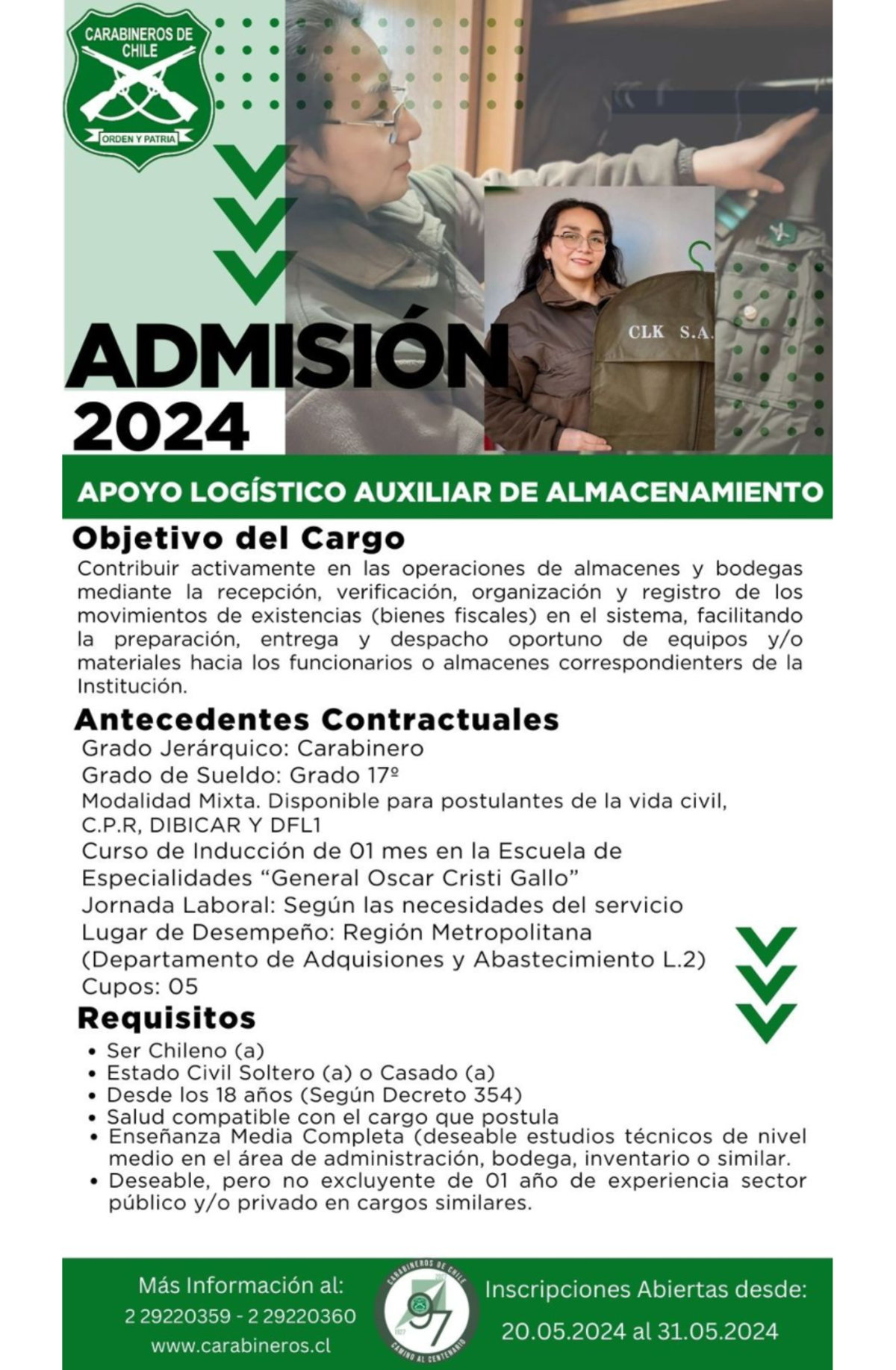 CARABINEROS DE CHILE
ORDEN Y PATRIA

CLK S.A.

ADMISIÓN
2024

APOYO LOGÍSTICO AUXILIAR DE ALMACENAMIENTO

Objetivo del Cargo

Contribuir activamente en las operaciones de almacenes y bodegas mediante la recepción, verificación, organización y registro de los movimientos de existencias (bienes fiscales) en el sistema, facilitando la preparación, entrega y despacho oportuno de equipos y/o materiales hacia los funcionarios o almacenes correspondienters de la Institución.

Antecedentes Contractuales

Grado Jerárquico: Carabinero
Grado de Sueldo: Grado 17º
Modalidad Mixta. Disponible para postulantes de la vida civil, C.P.R, DIBICAR Y DFL1
Curso de Inducción de 01 mes en la Escuela de Especialidades "General Oscar Cristi Gallo"
Jornada Laboral: Según las necesidades del servicio
Lugar de Desempeño: Región Metropolitana (Departamento de Adquisiones y Abastecimiento L.2)
Cupos: 05

Requisitos

• Ser Chileno (a)
• Estado Civil Soltero (a) o Casado (a)
• Desde los 18 años (Según Decreto 354)
• Salud compatible con el cargo que postula
• Enseñanza Media Completa (deseable estudios técnicos de nivel medio en el área de administración, bodega, inventario o similar.
• Deseable, pero no excluyente de 01 año de experiencia sector público y/o privado en cargos similares.

Más Información al:
2 29220359 - 2 29220360
www.carabineros.cl

CARABINEROS DE CHILE
97
CAMINO AL CENTENARIO

Inscripciones Abiertas desde:
20.05.2024 al 31.05.2024